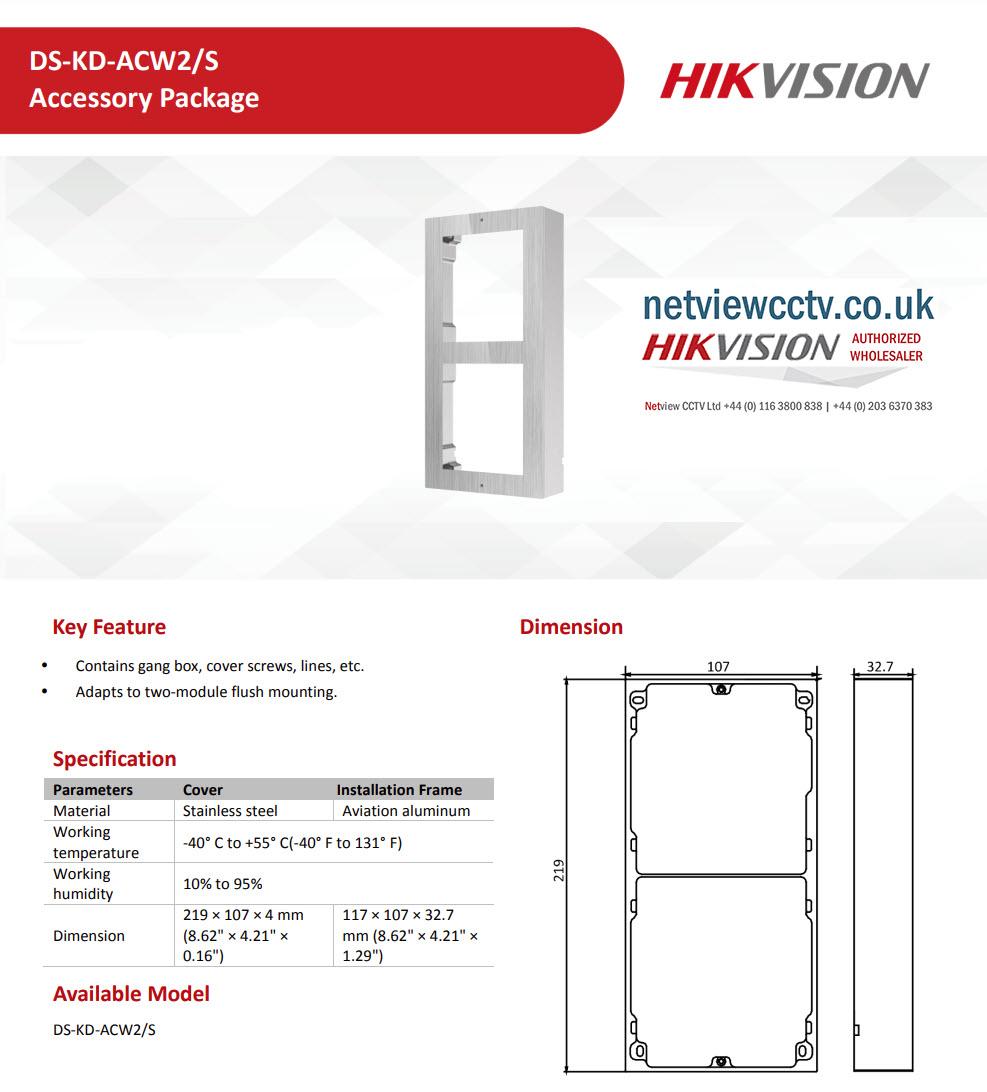 DS-KD-ACW2/S
Accessory Package

HIKVISION

netviewcctv.co.uk
HIKVISION AUTHORIZED WHOLESALER
Netview CCTV Ltd +44 (0) 116 3800 838 | +44 (0) 203 6370 383

Key Feature

• Contains gang box, cover screws, lines, etc.
• Adapts to two-module flush mounting.

Specification

| Parameters | Cover | Installation Frame |
|---|---|---|
| Material | Stainless steel | Aviation aluminum |
| Working temperature | -40° C to +55° C(-40° F to 131° F) | |
| Working humidity | 10% to 95% | |
| Dimension | 219 × 107 × 4 mm (8.62" × 4.21" × 0.16") | 117 × 107 × 32.7 mm (8.62" × 4.21" × 1.29") |

Available Model

DS-KD-ACW2/S

Dimension

107
32.7
219